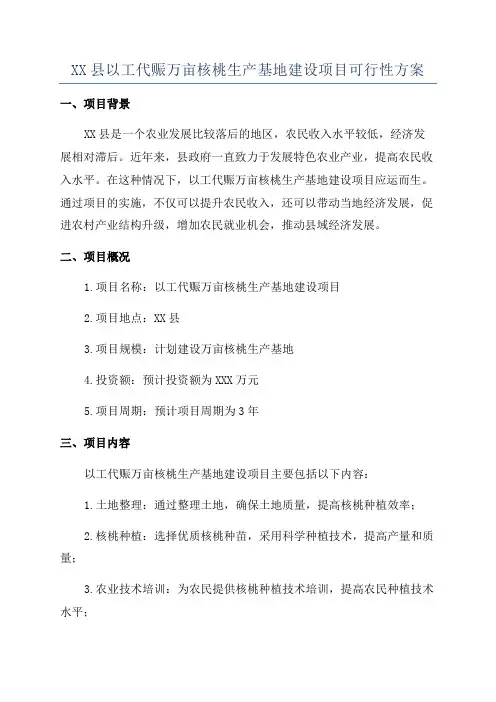 XX 县以工代赈万亩核桃生产基地建设项目可行性方案

一、项目背景

XX 县是一个农业发展比较落后的地区，农民收入水平较低，经济发展相对滞后。近年来，县政府一直致力于发展特色农业产业，提高农民收入水平。在这种情况下，以工代赈万亩核桃生产基地建设项目应运而生。通过项目的实施，不仅可以提升农民收入，还可以带动当地经济发展，促进农村产业结构升级，增加农民就业机会，推动县域经济发展。

二、项目概况

1.项目名称：以工代赈万亩核桃生产基地建设项目

2.项目地点：XX 县

3.项目规模：计划建设万亩核桃生产基地

4.投资额：预计投资额为 XXX 万元

5.项目周期：预计项目周期为 3 年

三、项目内容

以工代赈万亩核桃生产基地建设项目主要包括以下内容：

1.土地整理：通过整理土地，确保土地质量，提高核桃种植效率；

2.核桃种植：选择优质核桃种苗，采用科学种植技术，提高产量和质量；

3.农业技术培训：为农民提供核桃种植技术培训，提高农民种植技术水平；